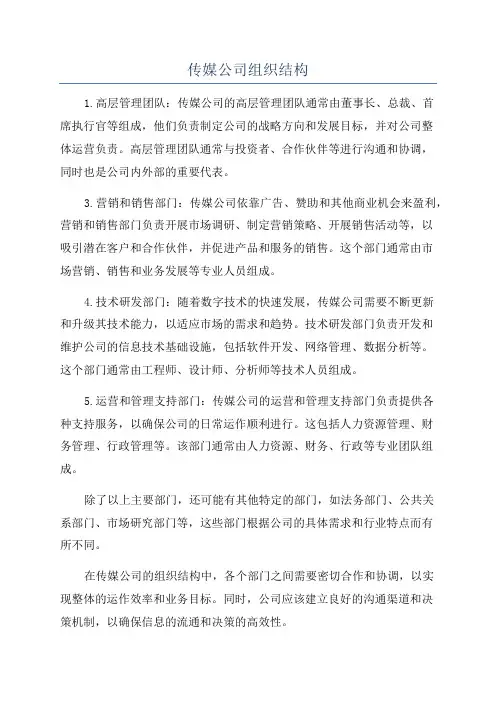 传媒公司组织结构

1.高层管理团队：传媒公司的高层管理团队通常由董事长、总裁、首席执行官等组成，他们负责制定公司的战略方向和发展目标，并对公司整体运营负责。高层管理团队通常与投资者、合作伙伴等进行沟通和协调，同时也是公司内外部的重要代表。

3.营销和销售部门：传媒公司依靠广告、赞助和其他商业机会来盈利，营销和销售部门负责开展市场调研、制定营销策略、开展销售活动等，以吸引潜在客户和合作伙伴，并促进产品和服务的销售。这个部门通常由市场营销、销售和业务发展等专业人员组成。

4.技术研发部门：随着数字技术的快速发展，传媒公司需要不断更新和升级其技术能力，以适应市场的需求和趋势。技术研发部门负责开发和维护公司的信息技术基础设施，包括软件开发、网络管理、数据分析等。这个部门通常由工程师、设计师、分析师等技术人员组成。

5.运营和管理支持部门：传媒公司的运营和管理支持部门负责提供各种支持服务，以确保公司的日常运作顺利进行。这包括人力资源管理、财务管理、行政管理等。该部门通常由人力资源、财务、行政等专业团队组成。

除了以上主要部门，还可能有其他特定的部门，如法务部门、公共关系部门、市场研究部门等，这些部门根据公司的具体需求和行业特点而有所不同。

在传媒公司的组织结构中，各个部门之间需要密切合作和协调，以实现整体的运作效率和业务目标。同时，公司应该建立良好的沟通渠道和决策机制，以确保信息的流通和决策的高效性。